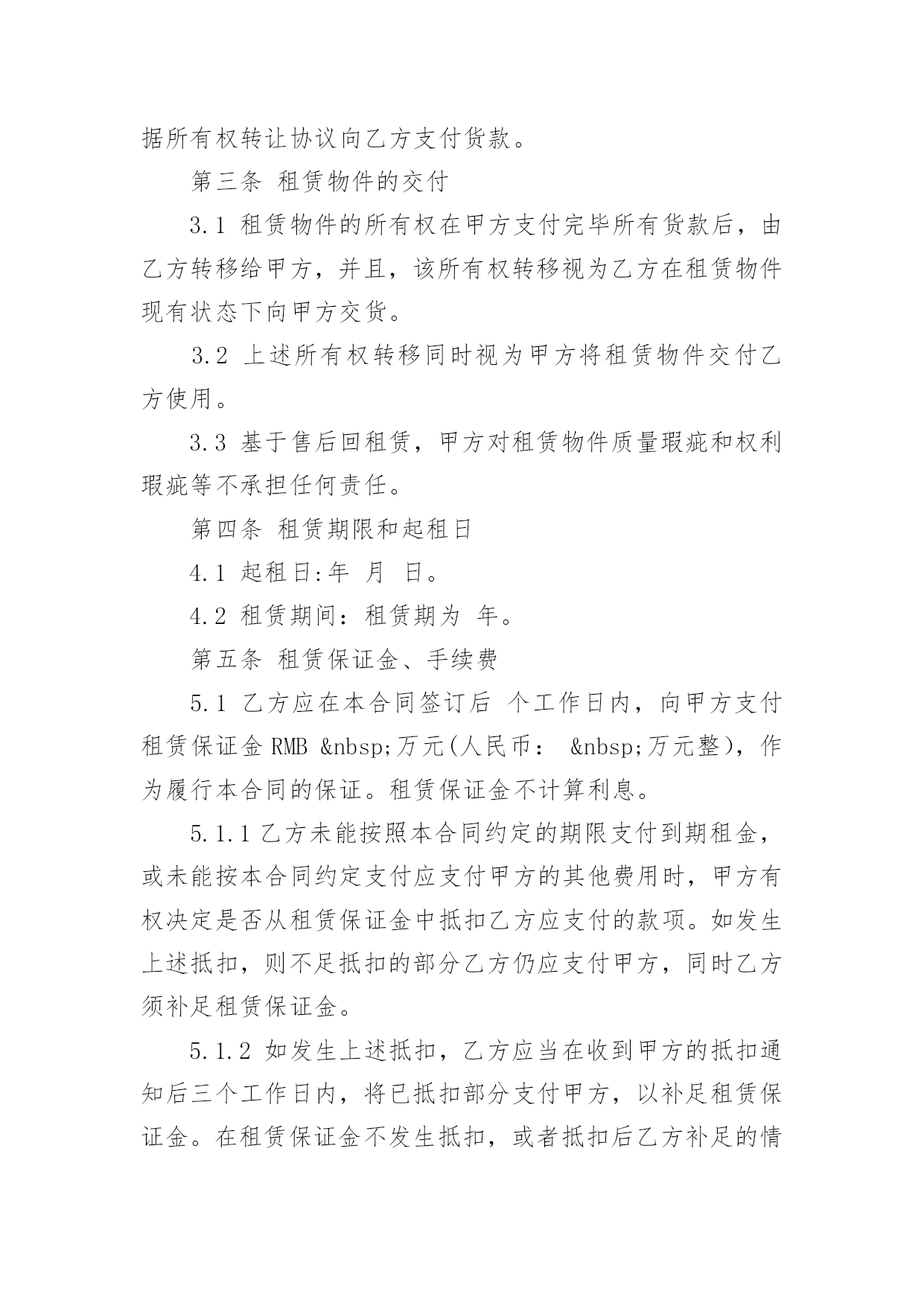 据所有权转让协议向乙方支付货款。

第三条 租赁物件的交付

3.1 租赁物件的所有权在甲方支付完毕所有货款后，由乙方转移给甲方，并且，该所有权转移视为乙方在租赁物件现有状态下向甲方交货。

3.2 上述所有权转移同时视为甲方将租赁物件交付乙方使用。

3.3 基于售后回租赁，甲方对租赁物件质量瑕疵和权利瑕疵等不承担任何责任。

第四条 租赁期限和起租日

4.1 起租日:年 月 日。

4.2 租赁期间：租赁期为 年。

第五条 租赁保证金、手续费

5.1 乙方应在本合同签订后 个工作日内，向甲方支付租赁保证金 RMB &nbsp;万元(人民币： &nbsp;万元整)，作为履行本合同的保证。租赁保证金不计算利息。

5.1.1 乙方未能按照本合同约定的期限支付到期租金，或未能按本合同约定支付应支付甲方的其他费用时，甲方有权决定是否从租赁保证金中抵扣乙方应支付的款项。如发生上述抵扣，则不足抵扣的部分乙方仍应支付甲方，同时乙方须补足租赁保证金。

5.1.2 如发生上述抵扣，乙方应当在收到甲方的抵扣通知后三个工作日内，将已抵扣部分支付甲方，以补足租赁保证金。在租赁保证金不发生抵扣，或者抵扣后乙方补足的情